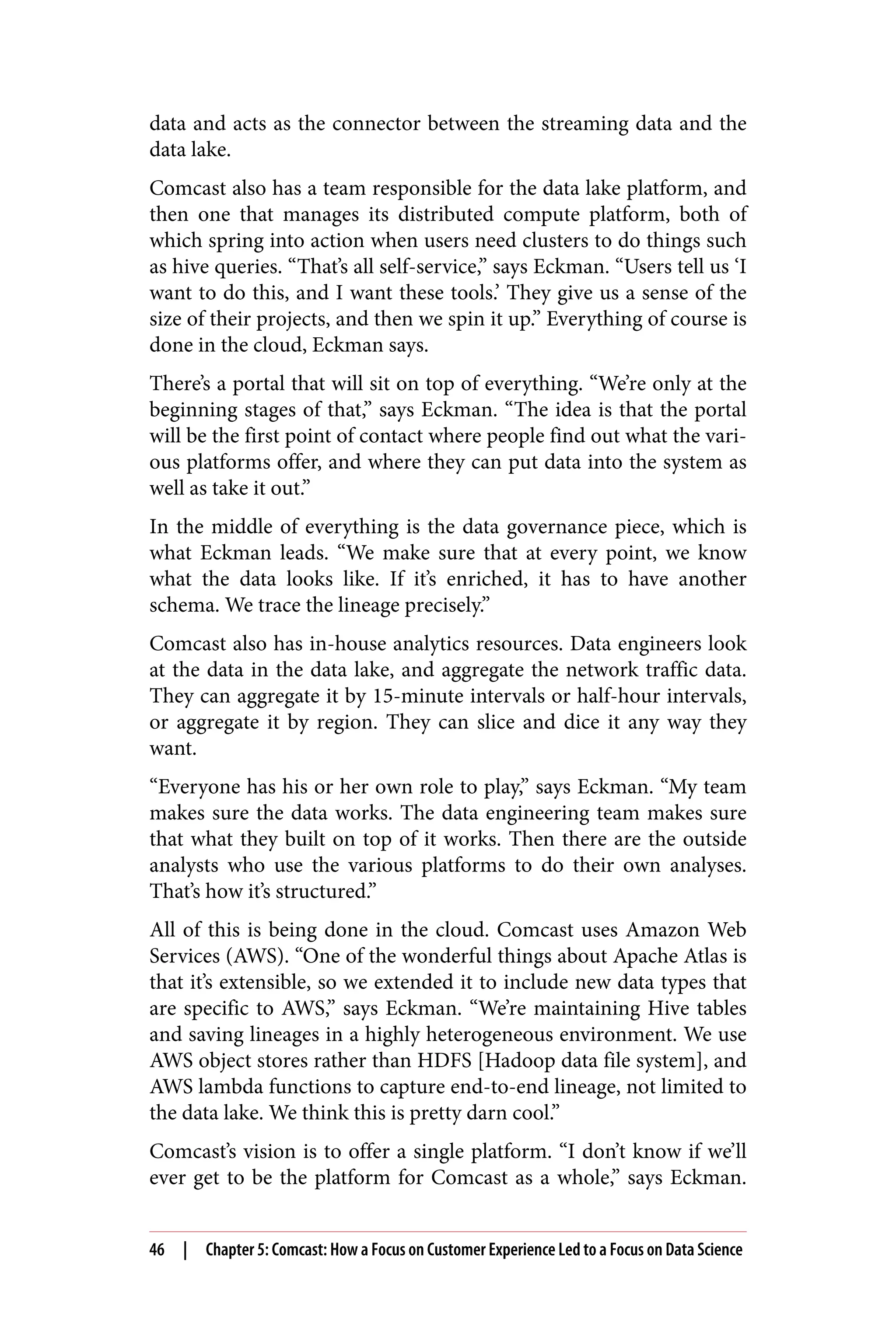 data and acts as the connector between the streaming data and the data lake.

Comcast also has a team responsible for the data lake platform, and then one that manages its distributed compute platform, both of which spring into action when users need clusters to do things such as hive queries. “That’s all self-service,” says Eckman. “Users tell us ‘I want to do this, and I want these tools.’ They give us a sense of the size of their projects, and then we spin it up.” Everything of course is done in the cloud, Eckman says.

There’s a portal that will sit on top of everything. “We’re only at the beginning stages of that,” says Eckman. “The idea is that the portal will be the first point of contact where people find out what the various platforms offer, and where they can put data into the system as well as take it out.”

In the middle of everything is the data governance piece, which is what Eckman leads. “We make sure that at every point, we know what the data looks like. If it’s enriched, it has to have another schema. We trace the lineage precisely.”

Comcast also has in-house analytics resources. Data engineers look at the data in the data lake, and aggregate the network traffic data. They can aggregate it by 15-minute intervals or half-hour intervals, or aggregate it by region. They can slice and dice it any way they want.

“Everyone has his or her own role to play,” says Eckman. “My team makes sure the data works. The data engineering team makes sure that what they built on top of it works. Then there are the outside analysts who use the various platforms to do their own analyses. That’s how it’s structured.”

All of this is being done in the cloud. Comcast uses Amazon Web Services (AWS). “One of the wonderful things about Apache Atlas is that it’s extensible, so we extended it to include new data types that are specific to AWS,” says Eckman. “We’re maintaining Hive tables and saving lineages in a highly heterogeneous environment. We use AWS object stores rather than HDFS [Hadoop data file system], and AWS lambda functions to capture end-to-end lineage, not limited to the data lake. We think this is pretty darn cool.”

Comcast’s vision is to offer a single platform. “I don’t know if we’ll ever get to be the platform for Comcast as a whole,” says Eckman.

46 | Chapter 5: Comcast: How a Focus on Customer Experience Led to a Focus on Data Science